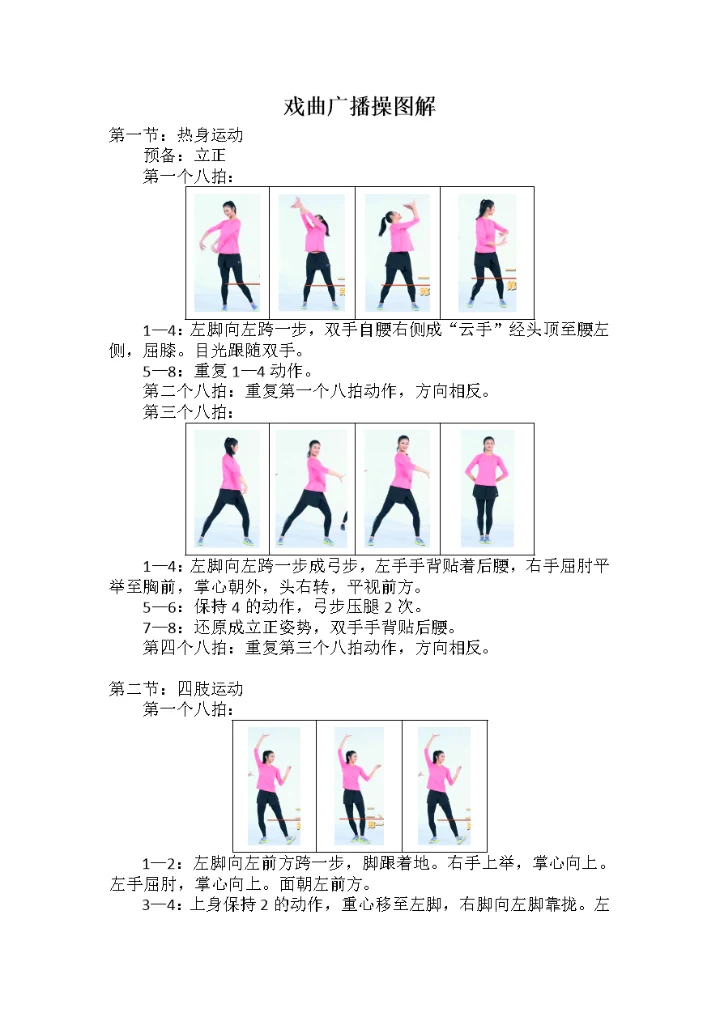 戏曲广播操图解

第一节：热身运动

预备：立正

第一个八拍：

1—4：左脚向左跨一步，双手自腰右侧成“云手”经头顶至腰左侧，屈膝。目光跟随双手。

5—8：重复 1—4 动作。

第二个八拍：重复第一个八拍动作，方向相反。

第三个八拍：

1—4：左脚向左跨一步成弓步，左手手背贴着后腰，右手屈肘平举至胸前，掌心朝外，头右转，平视前方。

5—6：保持 4 的动作，弓步压腿 2 次。

7—8：还原成立正姿势，双手手背贴后腰。

第四个八拍：重复第三个八拍动作，方向相反。

第二节：四肢运动

第一个八拍：

1—2：左脚向左前方跨一步，脚跟着地。右手上举，掌心向上。左手屈肘，掌心向上。面朝左前方。

3—4：上身保持 2 的动作，重心移至左脚，右脚向左脚靠拢。左